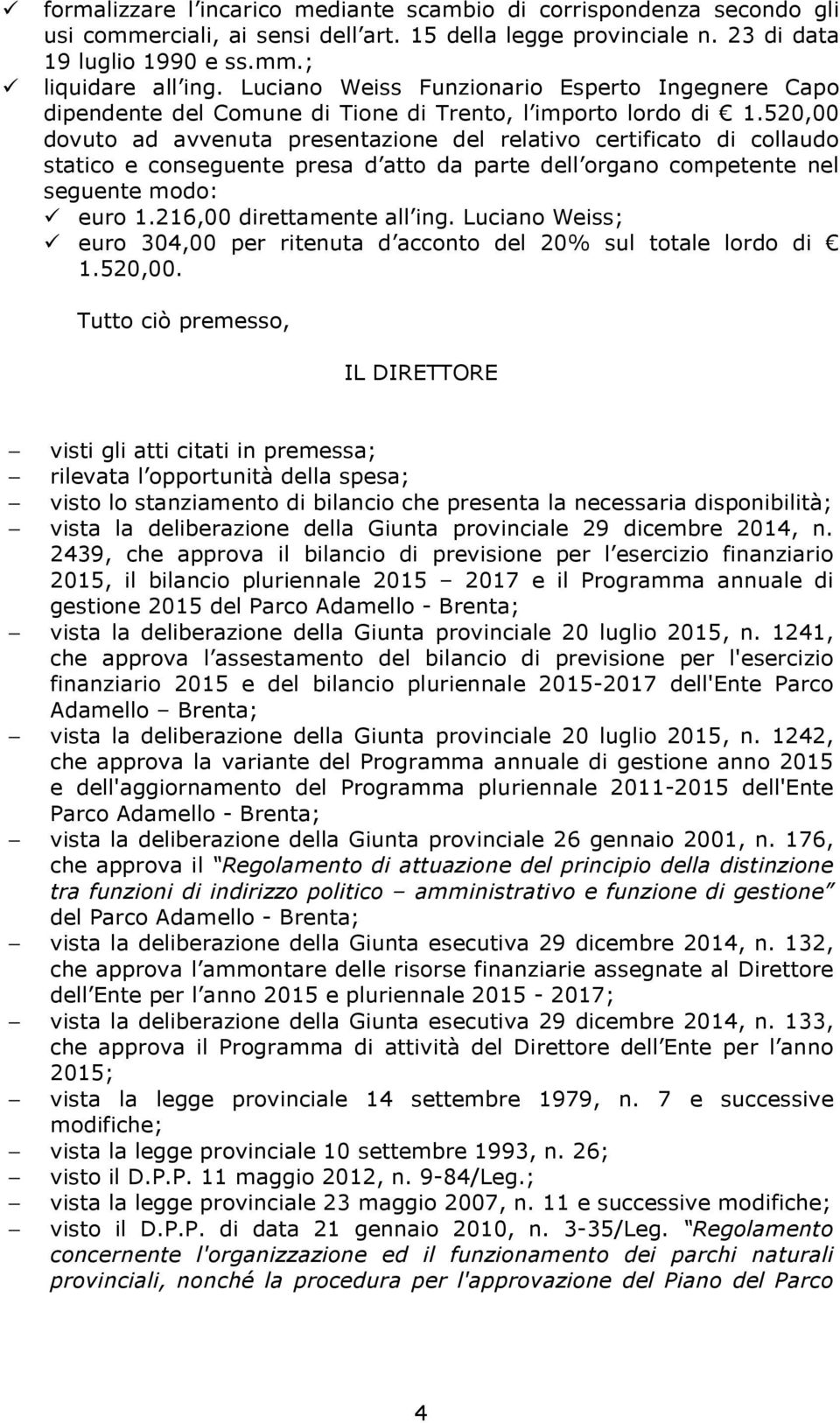 ✓ formalizzare l incarico mediante scambio di corrispondenza secondo gli usi commerciali, ai sensi dell art. 15 della legge provinciale n. 23 di data 19 luglio 1990 e ss.mm.;
✓ liquidare all ing. Luciano Weiss Funzionario Esperto Ingegnere Capo dipendente del Comune di Tione di Trento, l importo lordo di € 1.520,00 dovuto ad avvenuta presentazione del relativo certificato di collaudo statico e conseguente presa d atto da parte dell organo competente nel seguente modo:
✓ euro 1.216,00 direttamente all ing. Luciano Weiss;
✓ euro 304,00 per ritenuta d acconto del 20% sul totale lordo di € 1.520,00.

Tutto ciò premesso,

IL DIRETTORE

– visti gli atti citati in premessa;
– rilevata l opportunità della spesa;
– visto lo stanziamento di bilancio che presenta la necessaria disponibilità;
– vista la deliberazione della Giunta provinciale 29 dicembre 2014, n. 2439, che approva il bilancio di previsione per l esercizio finanziario 2015, il bilancio pluriennale 2015 – 2017 e il Programma annuale di gestione 2015 del Parco Adamello - Brenta;
– vista la deliberazione della Giunta provinciale 20 luglio 2015, n. 1241, che approva l assestamento del bilancio di previsione per l'esercizio finanziario 2015 e del bilancio pluriennale 2015-2017 dell'Ente Parco Adamello – Brenta;
– vista la deliberazione della Giunta provinciale 20 luglio 2015, n. 1242, che approva la variante del Programma annuale di gestione anno 2015 e dell'aggiornamento del Programma pluriennale 2011-2015 dell'Ente Parco Adamello - Brenta;
– vista la deliberazione della Giunta provinciale 26 gennaio 2001, n. 176, che approva il “Regolamento di attuazione del principio della distinzione tra funzioni di indirizzo politico – amministrativo e funzione di gestione” del Parco Adamello - Brenta;
– vista la deliberazione della Giunta esecutiva 29 dicembre 2014, n. 132, che approva l ammontare delle risorse finanziarie assegnate al Direttore dell Ente per l anno 2015 e pluriennale 2015 - 2017;
– vista la deliberazione della Giunta esecutiva 29 dicembre 2014, n. 133, che approva il Programma di attività del Direttore dell Ente per l anno 2015;
– vista la legge provinciale 14 settembre 1979, n. 7 e successive modifiche;
– vista la legge provinciale 10 settembre 1993, n. 26;
– visto il D.P.P. 11 maggio 2012, n. 9-84/Leg.;
– vista la legge provinciale 23 maggio 2007, n. 11 e successive modifiche;
– visto il D.P.P. di data 21 gennaio 2010, n. 3-35/Leg. “Regolamento concernente l'organizzazione ed il funzionamento dei parchi naturali provinciali, nonché la procedura per l'approvazione del Piano del Parco

4